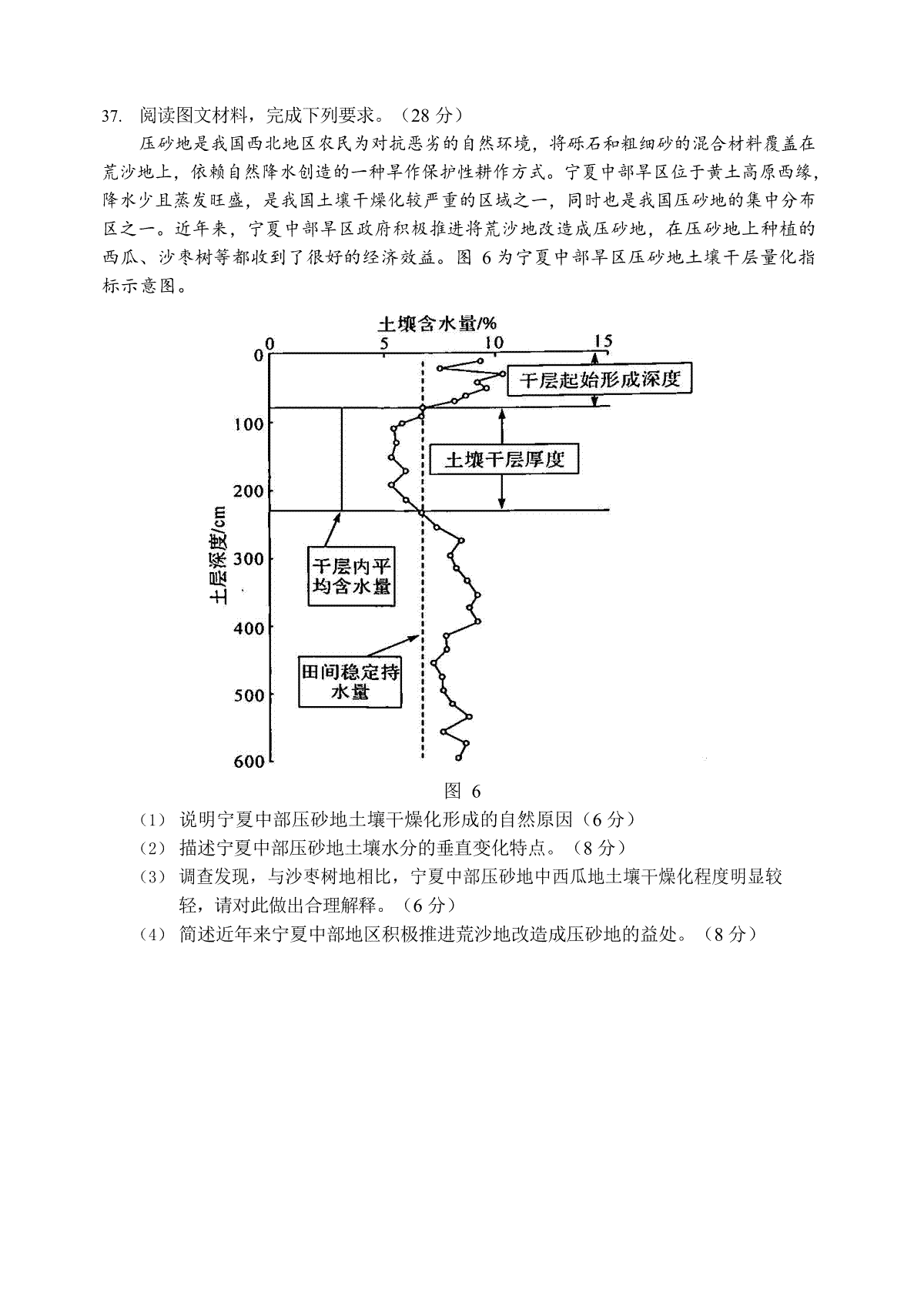 37. 阅读图文材料，完成下列要求。（28 分）

压砂地是我国西北地区农民为对抗恶劣的自然环境，将砾石和粗细砂的混合材料覆盖在荒沙地上，依赖自然降水创造的一种旱作保护性耕作方式。宁夏中部旱区位于黄土高原西缘，降水少且蒸发旺盛，是我国土壤干燥化较严重的区域之一，同时也是我国压砂地的集中分布区之一。近年来，宁夏中部旱区政府积极推进将荒沙地改造成压砂地，在压砂地上种植的西瓜、沙枣树等都收到了很好的经济效益。图 6 为宁夏中部旱区压砂地土壤干层量化指标示意图。

土壤含水量/%
0 5 10 15
0 100 200 300 400 500 600
土层深度/cm
干层起始形成深度
土壤干层厚度
干层内平均含水量
田间稳定持水量

图 6

（1） 说明宁夏中部压砂地土壤干燥化形成的自然原因（6 分）
（2） 描述宁夏中部压砂地土壤水分的垂直变化特点。（8 分）
（3） 调查发现，与沙枣树地相比，宁夏中部压砂地中西瓜地土壤干燥化程度明显较轻，请对此做出合理解释。（6 分）
（4） 简述近年来宁夏中部地区积极推进荒沙地改造成压砂地的益处。（8 分）